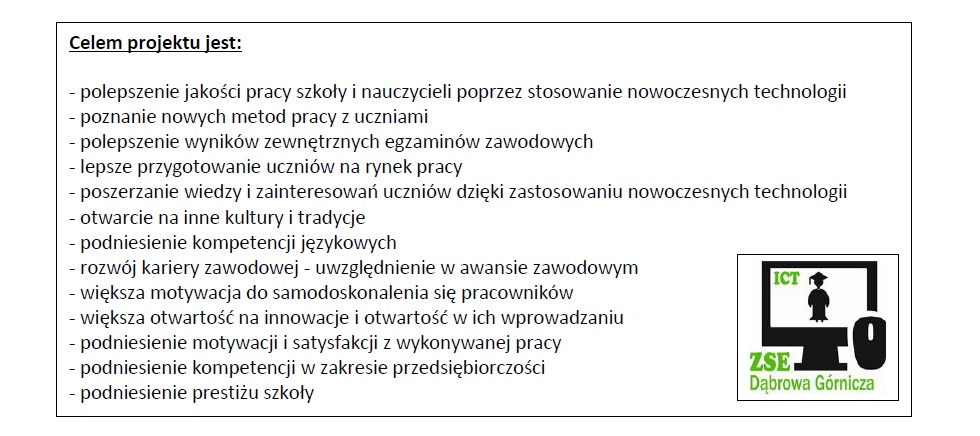 Celem projektu jest:

- polepszenie jakości pracy szkoły i nauczycieli poprzez stosowanie nowoczesnych technologii
- poznanie nowych metod pracy z uczniami
- polepszenie wyników zewnętrznych egzaminów zawodowych
- lepsze przygotowanie uczniów na rynek pracy
- poszerzanie wiedzy i zainteresowań uczniów dzięki zastosowaniu nowoczesnych technologii
- otwarcie na inne kultury i tradycje
- podniesienie kompetencji językowych
- rozwój kariery zawodowej - uwzględnienie w awansie zawodowym
- większa motywacja do samodoskonalenia się pracowników
- większa otwartość na innowacje i otwartość w ich wprowadzaniu
- podniesienie motywacji i satysfakcji z wykonywanej pracy
- podniesienie kompetencji w zakresie przedsiębiorczości
- podniesienie prestiżu szkoły

ICT
ZSE
Dąbrowa Górnicza